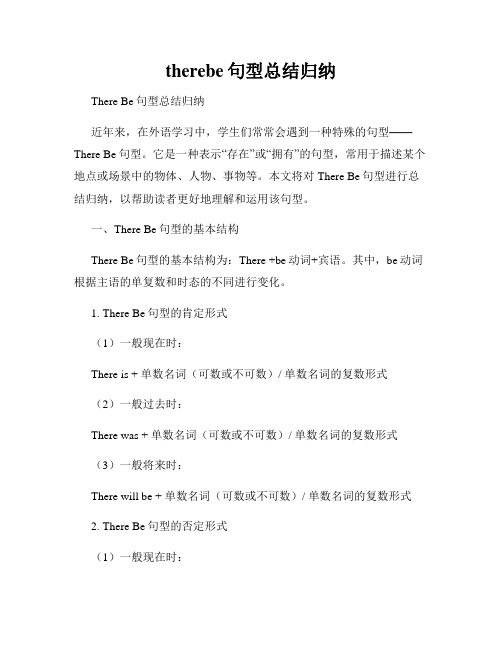 therebe 句型总结归纳

There Be 句型总结归纳

近年来，在外语学习中，学生们常常会遇到一种特殊的句型——There Be 句型。它是一种表示“存在”或“拥有”的句型，常用于描述某个地点或场景中的物体、人物、事物等。本文将对 There Be 句型进行总结归纳，以帮助读者更好地理解和运用该句型。

一、There Be 句型的基本结构

There Be 句型的基本结构为：There +be 动词+宾语。其中，be 动词根据主语的单复数和时态的不同进行变化。

1. There Be 句型的肯定形式

（1）一般现在时：

There is + 单数名词（可数或不可数）/ 单数名词的复数形式

（2）一般过去时：

There was + 单数名词（可数或不可数）/ 单数名词的复数形式

（3）一般将来时：

There will be + 单数名词（可数或不可数）/ 单数名词的复数形式

2. There Be 句型的否定形式

（1）一般现在时：